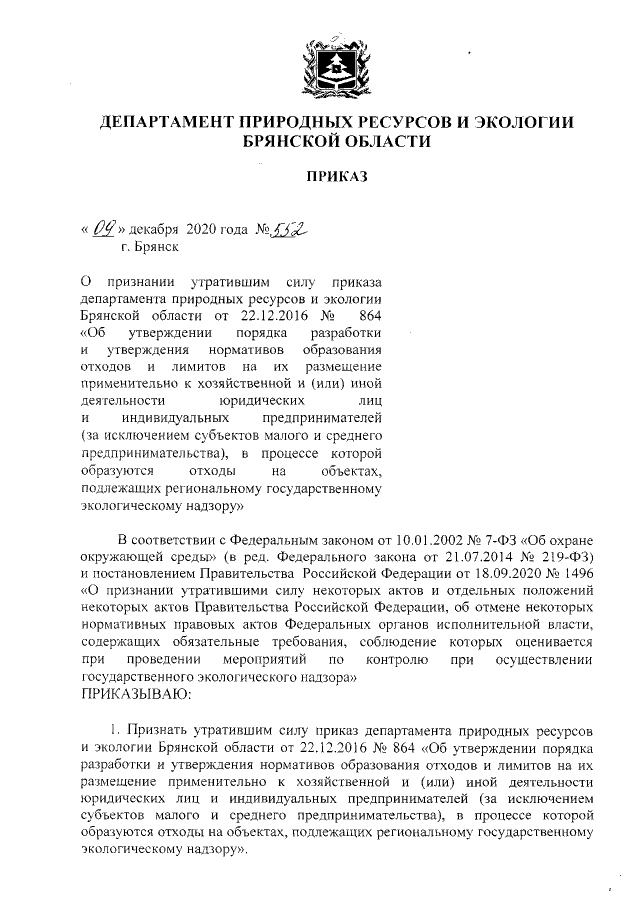 ДЕПАРТАМЕНТ ПРИРОДНЫХ РЕСУРСОВ И ЭКОЛОГИИ БРЯНСКОЙ ОБЛАСТИ

ПРИКАЗ

« 09 » декабря 2020 года № 552
г. Брянск

О признании утратившим силу приказа департамента природных ресурсов и экологии Брянской области от 22.12.2016 № 864 «Об утверждении порядка разработки и утверждения нормативов образования отходов и лимитов на их размещение применительно к хозяйственной и (или) иной деятельности юридических лиц и индивидуальных предпринимателей (за исключением субъектов малого и среднего предпринимательства), в процессе которой образуются отходы на объектах, подлежащих региональному государственному экологическому надзору»

В соответствии с Федеральным законом от 10.01.2002 № 7-ФЗ «Об охране окружающей среды» (в ред. Федерального закона от 21.07.2014 № 219-ФЗ) и постановлением Правительства Российской Федерации от 18.09.2020 № 1496 «О признании утратившими силу некоторых актов и отдельных положений некоторых актов Правительства Российской Федерации, об отмене некоторых нормативных правовых актов Федеральных органов исполнительной власти, содержащих обязательные требования, соблюдение которых оценивается при проведении мероприятий по контролю при осуществлении государственного экологического надзора»
ПРИКАЗЫВАЮ:

1. Признать утратившим силу приказ департамента природных ресурсов и экологии Брянской области от 22.12.2016 № 864 «Об утверждении порядка разработки и утверждения нормативов образования отходов и лимитов на их размещение применительно к хозяйственной и (или) иной деятельности юридических лиц и индивидуальных предпринимателей (за исключением субъектов малого и среднего предпринимательства), в процессе которой образуются отходы на объектах, подлежащих региональному государственному экологическому надзору».